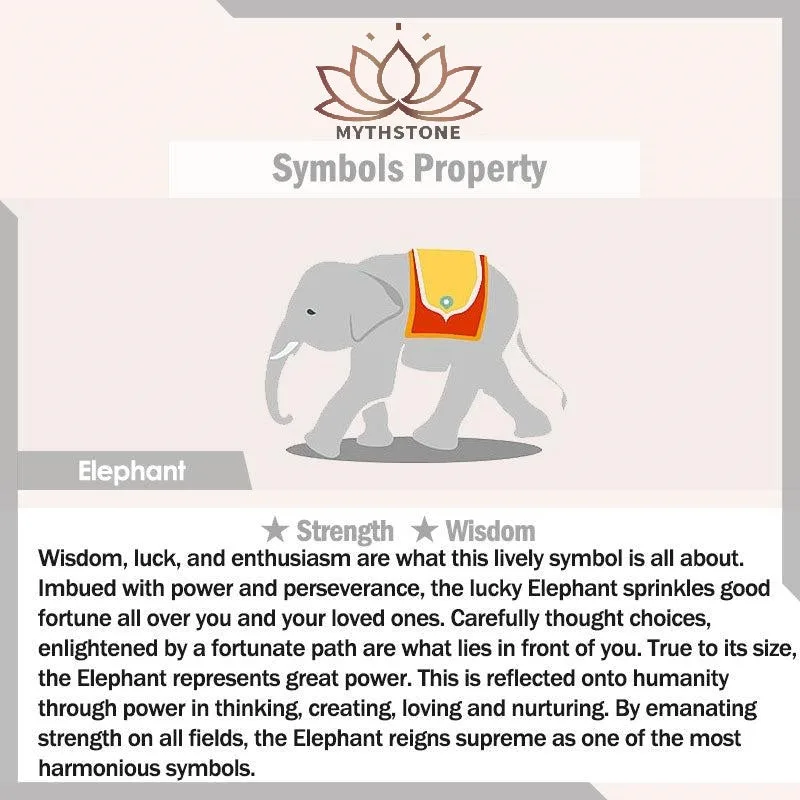 MYTHSTONE

Symbols Property

Elephant

★ Strength ★ Wisdom

Wisdom, luck, and enthusiasm are what this lively symbol is all about. Imbued with power and perseverance, the lucky Elephant sprinkles good fortune all over you and your loved ones. Carefully thought choices, enlightened by a fortunate path are what lies in front of you. True to its size, the Elephant represents great power. This is reflected onto humanity through power in thinking, creating, loving and nurturing. By emanating strength on all fields, the Elephant reigns supreme as one of the most harmonious symbols.